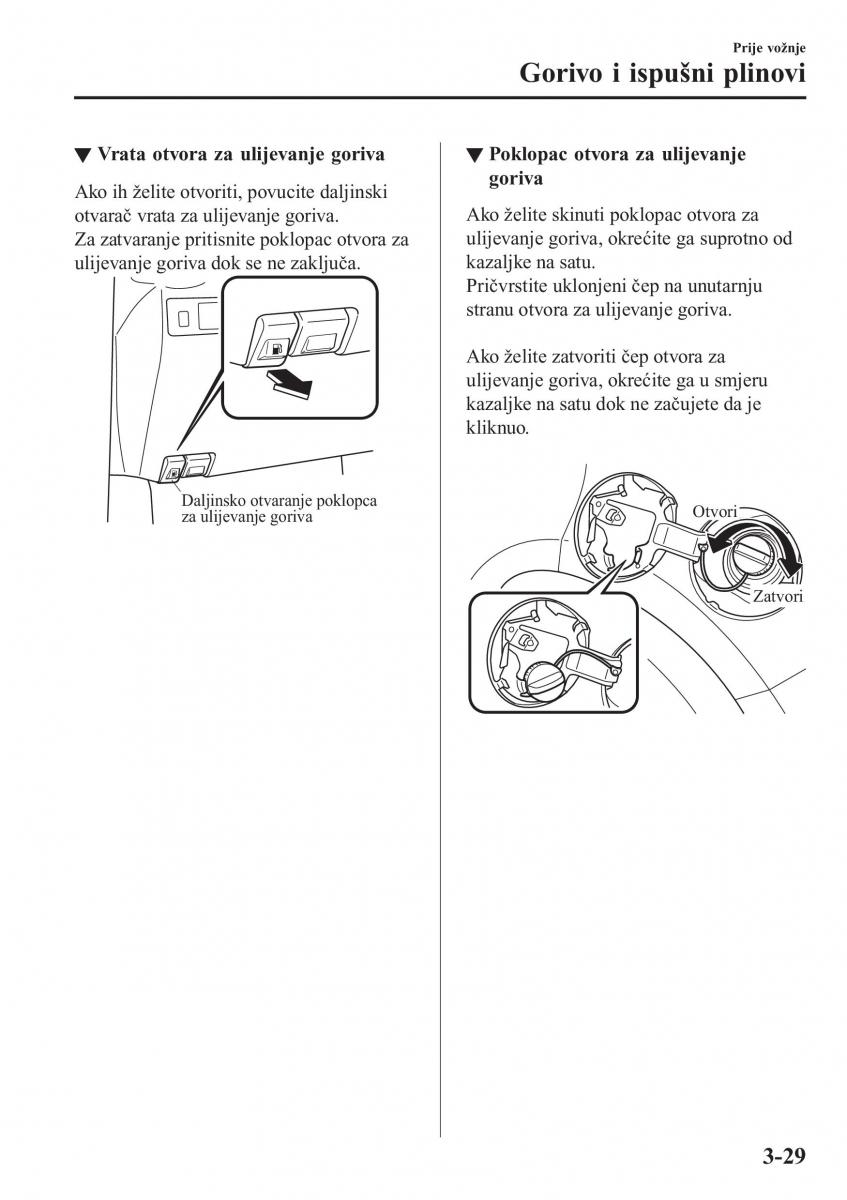 Prije vožnje

Gorivo i ispušni plinovi

▼ Vrata otvora za ulijevanje goriva

Ako ih želite otvoriti, povucite daljinski otvarač vrata za ulijevanje goriva.
Za zatvaranje pritisnite poklopac otvora za ulijevanje goriva dok se ne zaključa.

Daljinsko otvaranje poklopca za ulijevanje goriva

▼ Poklopac otvora za ulijevanje goriva

Ako želite skinuti poklopac otvora za ulijevanje goriva, okrećite ga suprotno od kazaljke na satu.
Pričvrstite uklonjeni čep na unutarnju stranu otvora za ulijevanje goriva.

Ako želite zatvoriti čep otvora za ulijevanje goriva, okrećite ga u smjeru kazaljke na satu dok ne začujete da je kliknuo.

Otvori

Zatvori

3-29